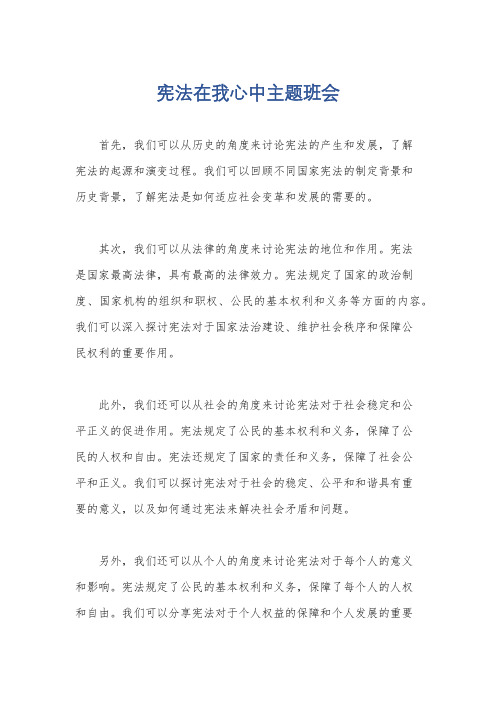 宪法在我心中主题班会

首先，我们可以从历史的角度来讨论宪法的产生和发展，了解宪法的起源和演变过程。我们可以回顾不同国家宪法的制定背景和历史背景，了解宪法是如何适应社会变革和发展的需要的。

其次，我们可以从法律的角度来讨论宪法的地位和作用。宪法是国家最高法律，具有最高的法律效力。宪法规定了国家的政治制度、国家机构的组织和职权、公民的基本权利和义务等方面的内容。我们可以深入探讨宪法对于国家法治建设、维护社会秩序和保障公民权利的重要作用。

此外，我们还可以从社会的角度来讨论宪法对于社会稳定和公平正义的促进作用。宪法规定了公民的基本权利和义务，保障了公民的人权和自由。宪法还规定了国家的责任和义务，保障了社会公平和正义。我们可以探讨宪法对于社会的稳定、公平和和谐具有重要的意义，以及如何通过宪法来解决社会矛盾和问题。

另外，我们还可以从个人的角度来讨论宪法对于每个人的意义和影响。宪法规定了公民的基本权利和义务，保障了每个人的人权和自由。我们可以分享宪法对于个人权益的保障和个人发展的重要